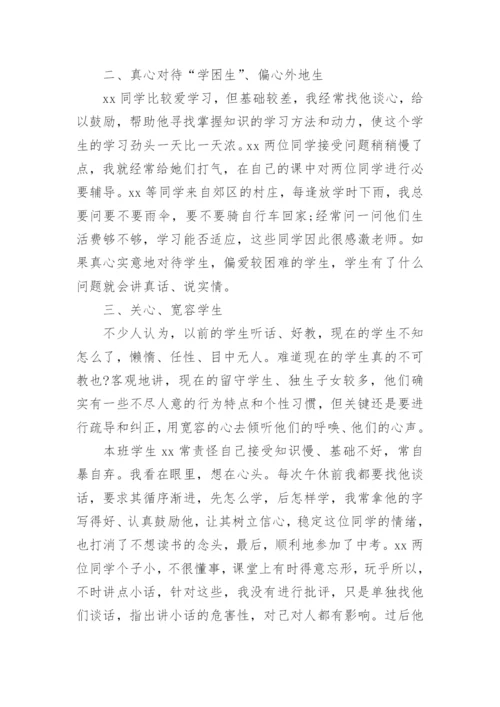 二、真心对待“学困生”、偏心外地生

xx 同学比较爱学习，但基础较差，我经常找他谈心，给以鼓励，帮助他寻找掌握知识的学习方法和动力，使这个学生的学习劲头一天比一天浓。xx 两位同学接受问题稍稍慢了点，我就经常给她们打气，在自己的课中对两位同学进行必要辅导。xx 等同学来自郊区的村庄，每逢放学时下雨，我总要问要不要雨伞，要不要骑自行车回家;经常问一问他们生活费够不够，学习能否适应，这些同学因此很感激老师。如果真心实意地对待学生，偏爱较困难的学生，学生有了什么问题就会讲真话、说实情。

三、关心、宽容学生

不少人认为，以前的学生听话、好教，现在的学生不知怎么了，懒惰、任性、目中无人。难道现在的学生真的不可教也?客观地讲，现在的留守学生、独生子女较多，他们确实有一些不尽人意的行为特点和个性习惯，但关键还是要进行疏导和纠正，用宽容的心去倾听他们的呼唤、他们的心声。

本班学生 xx 常责怪自己接受知识慢、基础不好，常自暴自弃。我看在眼里，想在心头。每次午休前我都要找他谈话，要求其循序渐进，先怎么学，后怎样学，我常拿他的字写得好、认真鼓励他，让其树立信心，稳定这位同学的情绪，也打消了不想读书的念头，最后，顺利地参加了中考。xx 两位同学个子小，不很懂事，课堂上有时得意忘形，玩乎所以，不时讲点小话，针对这些，我没有进行批评，只是单独找他们谈话，指出讲小话的危害性，对己对人都有影响。过后他